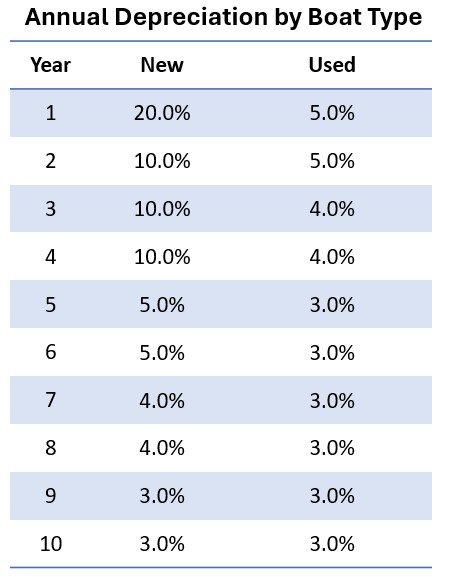 Annual Depreciation by Boat Type

| Year | New | Used |
|---|---|---|
| 1 | 20.0% | 5.0% |
| 2 | 10.0% | 5.0% |
| 3 | 10.0% | 4.0% |
| 4 | 10.0% | 4.0% |
| 5 | 5.0% | 3.0% |
| 6 | 5.0% | 3.0% |
| 7 | 4.0% | 3.0% |
| 8 | 4.0% | 3.0% |
| 9 | 3.0% | 3.0% |
| 10 | 3.0% | 3.0% |